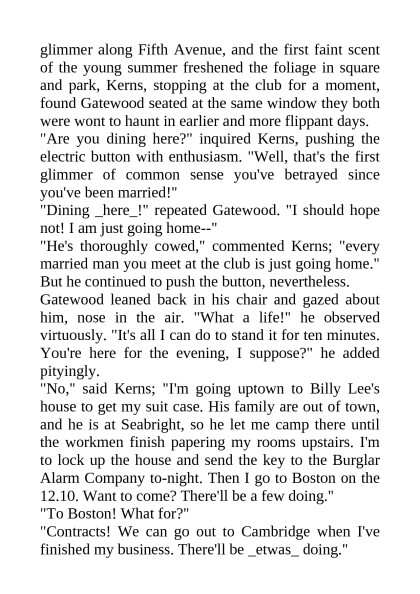 glimmer along Fifth Avenue, and the first faint scent of the young summer freshened the foliage in square and park, Kerns, stopping at the club for a moment, found Gatewood seated at the same window they both were wont to haunt in earlier and more flippant days.
"Are you dining here?" inquired Kerns, pushing the electric button with enthusiasm. "Well, that's the first glimmer of common sense you've betrayed since you've been married!"
"Dining _here_!" repeated Gatewood. "I should hope not! I am just going home--"
"He's thoroughly cowed," commented Kerns; "every married man you meet at the club is just going home." But he continued to push the button, nevertheless.
Gatewood leaned back in his chair and gazed about him, nose in the air. "What a life!" he observed virtuously. "It's all I can do to stand it for ten minutes. You're here for the evening, I suppose?" he added pityingly.
"No," said Kerns; "I'm going uptown to Billy Lee's house to get my suit case. His family are out of town, and he is at Seabright, so he let me camp there until the workmen finish papering my rooms upstairs. I'm to lock up the house and send the key to the Burglar Alarm Company to-night. Then I go to Boston on the 12.10. Want to come? There'll be a few doing."
"To Boston! What for?"
"Contracts! We can go out to Cambridge when I've finished my business. There'll be _etwas_ doing."